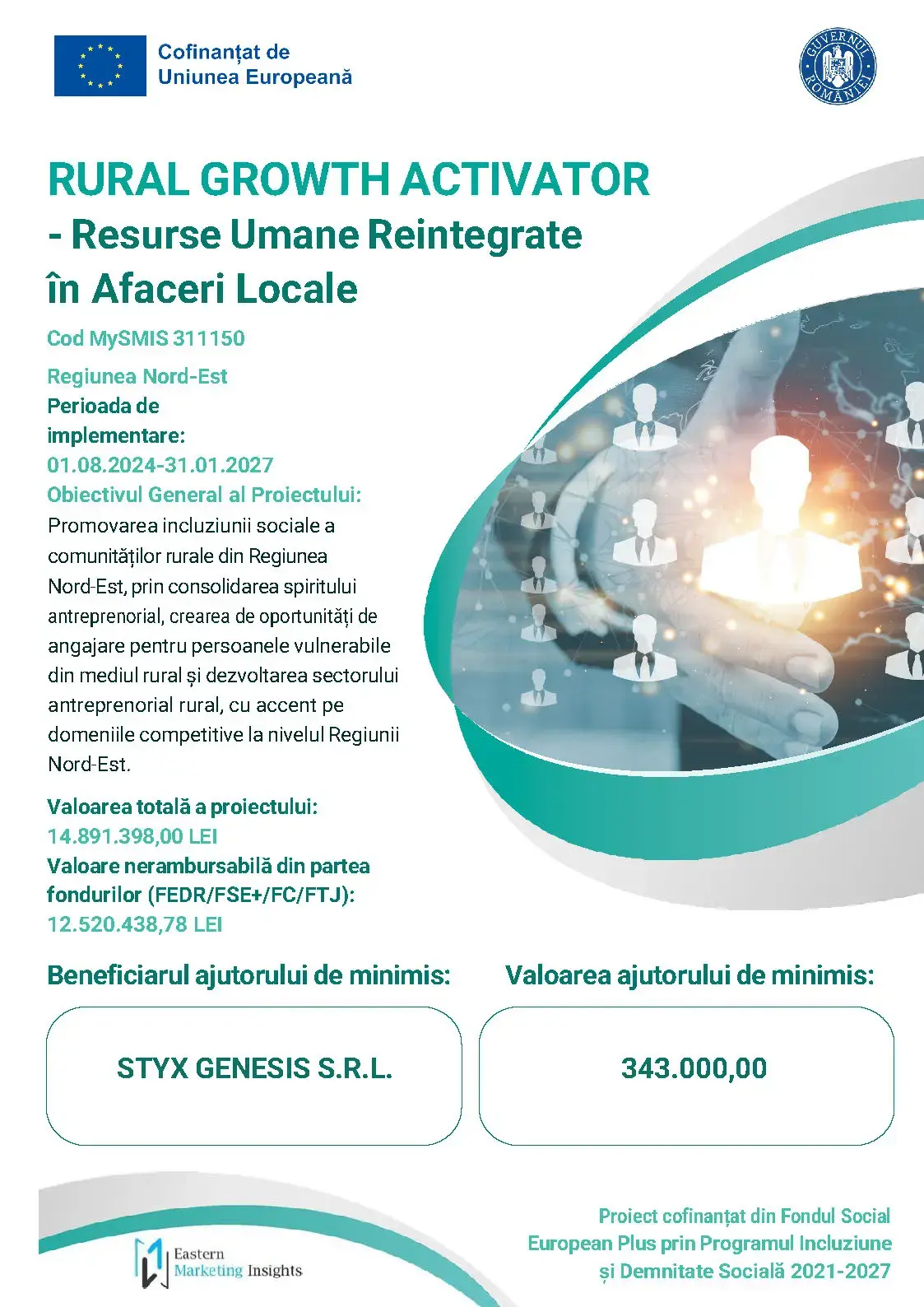 Cofinanțat de Uniunea Europeană

GUVERNUL ROMÂNIEI

RURAL GROWTH ACTIVATOR
- Resurse Umane Reintegrate în Afaceri Locale

Cod MySMIS 311150

Regiunea Nord-Est
Perioada de implementare:
01.08.2024-31.01.2027
Obiectivul General al Proiectului:
Promovarea incluziunii sociale a comunităților rurale din Regiunea Nord-Est, prin consolidarea spiritului antreprenorial, crearea de oportunități de angajare pentru persoanele vulnerabile din mediul rural și dezvoltarea sectorului antreprenorial rural, cu accent pe domeniile competitive la nivelul Regiunii Nord-Est.

Valoarea totală a proiectului:
14.891.398,00 LEI
Valoare nerambursabilă din partea fondurilor (FEDR/FSE+/FC/FTJ):
12.520.438,78 LEI

Beneficiarul ajutorului de minimis:

STYX GENESIS S.R.L.

Valoarea ajutorului de minimis:

343.000,00

Eastern Marketing Insights

Proiect cofinanțat din Fondul Social European Plus prin Programul Incluziune și Demnitate Socială 2021-2027